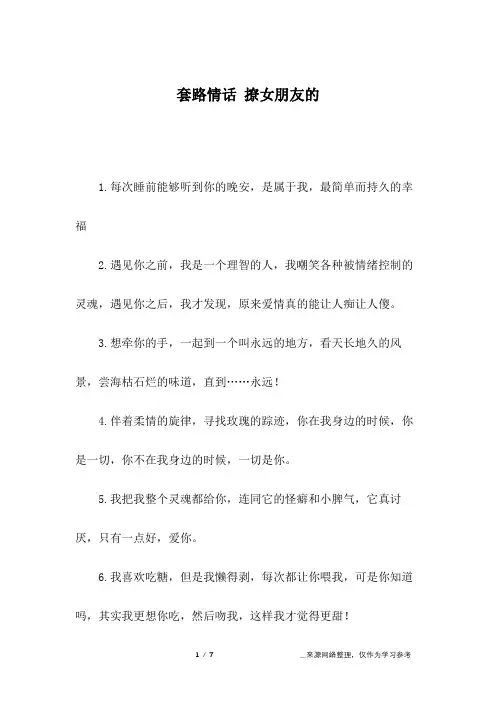 套路情话 撩女朋友的

1.每次睡前能够听到你的晚安，是属于我，最简单而持久的幸福

2.遇见你之前，我是一个理智的人，我嘲笑各种被情绪控制的灵魂，遇见你之后，我才发现，原来爱情真的能让人痴让人傻。

3.想牵你的手，一起到一个叫永远的地方，看天长地久的风景，尝海枯石烂的味道，直到……永远！

4.伴着柔情的旋律，寻找玫瑰的踪迹，你在我身边的时候，你是一切，你不在我身边的时候，一切是你。

5.我把我整个灵魂都给你，连同它的怪癖和小脾气，它真讨厌，只有一点好，爱你。

6.我喜欢吃糖，但是我懒得剥，每次都让你喂我，可是你知道吗，其实我更想你吃，然后吻我，这样我才觉得更甜！

1 / 7

__来源网络整理，仅作为学习参考